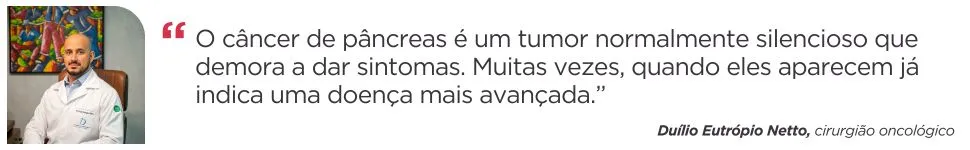 “ O câncer de pâncreas é um tumor normalmente silencioso que demora a dar sintomas. Muitas vezes, quando eles aparecem já indica uma doença mais avançada.”

Duílio Eutrópio Netto, cirurgião oncológico